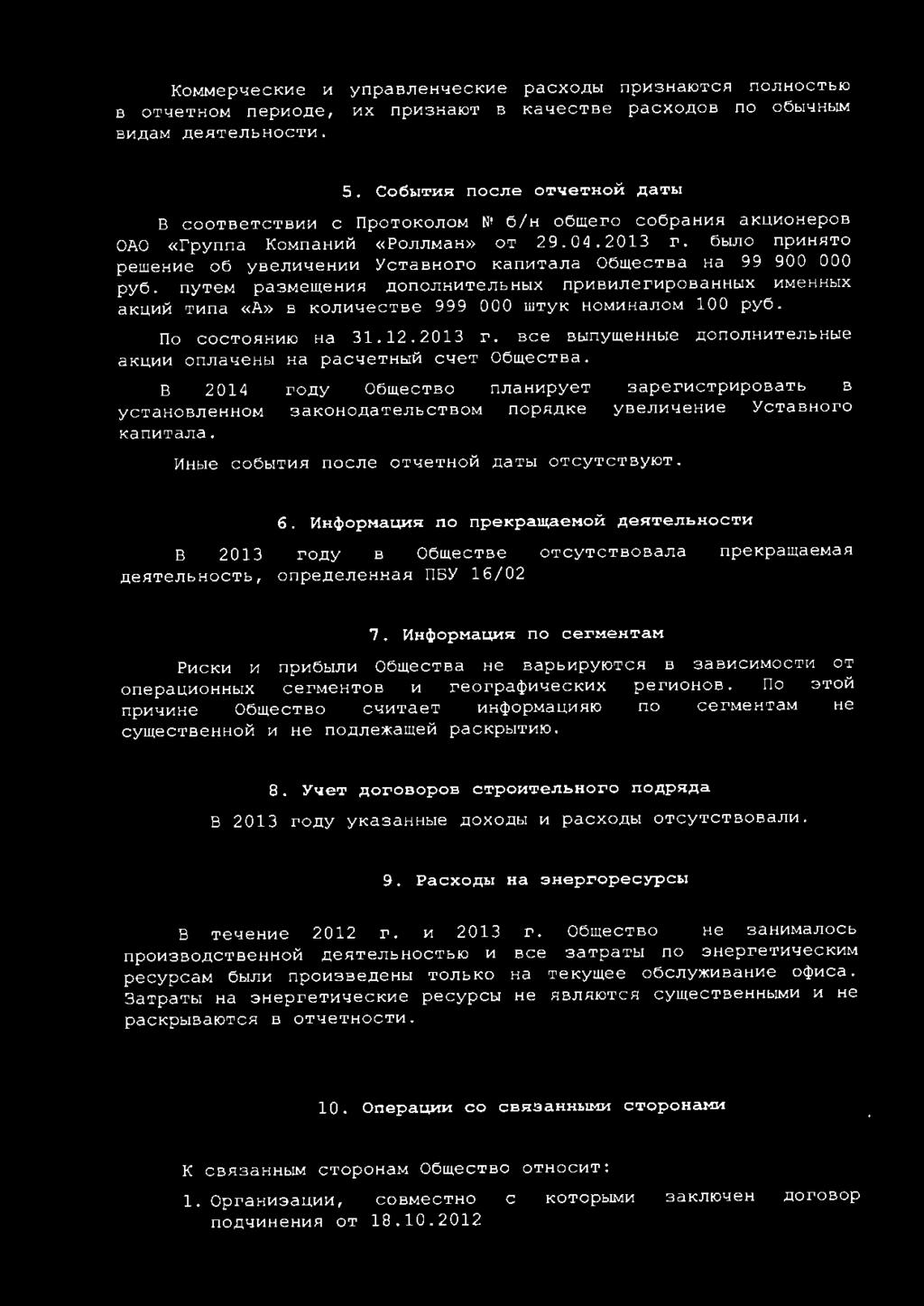 Коммерческие и управленческие расходы признаются полностью в отчетном периоде, их признают в качестве расходов по обычным видам деятельности.

5. События после отчетной даты

В соответствии с Протоколом № б/н общего собрания акционеров ОАО «Группа Компаний «Роллман» от 29.04.2013 г. было принято решение об увеличении Уставного капитала Общества на 99 900 000 руб. путем размещения дополнительных привилегированных именных акций типа «А» в количестве 999 000 штук номиналом 100 руб.

По состоянию на 31.12.2013 г. все выпущенные дополнительные акции оплачены на расчетный счет Общества.

В 2014 году Общество планирует зарегистрировать в установленном законодательством порядке увеличение Уставного капитала.

Иные события после отчетной даты отсутствуют.

6. Информация по прекращаемой деятельности

В 2013 году в Обществе отсутствовала прекращаемая деятельность, определенная ПБУ 16/02

7. Информация по сегментам

Риски и прибыли Общества не варьируются в зависимости от операционных сегментов и географических регионов. По этой причине Общество считает информацияю по сегментам не существенной и не подлежащей раскрытию.

8. Учет договоров строительного подряда

В 2013 году указанные доходы и расходы отсутствовали.

9. Расходы на энергоресурсы

В течение 2012 г. и 2013 г. Общество не занималось производственной деятельностью и все затраты по энергетическим ресурсам были произведены только на текущее обслуживание офиса. Затраты на энергетические ресурсы не являются существенными и не раскрываются в отчетности.

10. Операции со связанными сторонами

К связанным сторонам Общество относит:

1. Организации, совместно с которыми заключен договор подчинения от 18.10.2012